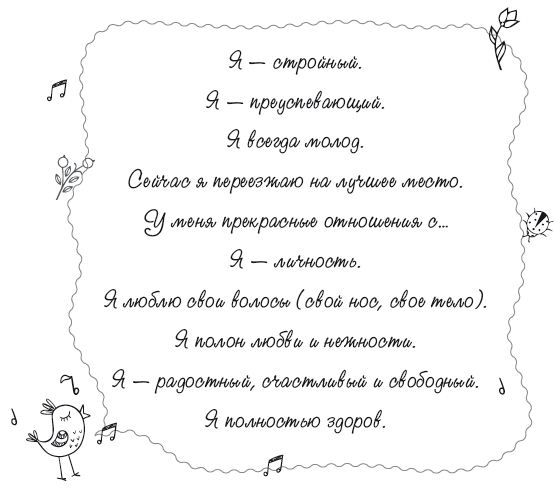 Я — стройный.

Я — преуспевающий.

Я всегда молод.

Сейчас я переезжаю на лучшее место.

У меня прекрасные отношения с...

Я — личность.

Я люблю свои волосы (свой нос, свое тело).

Я полон любви и нежности.

Я — радостный, счастливый и свободный.

Я полностью здоров.